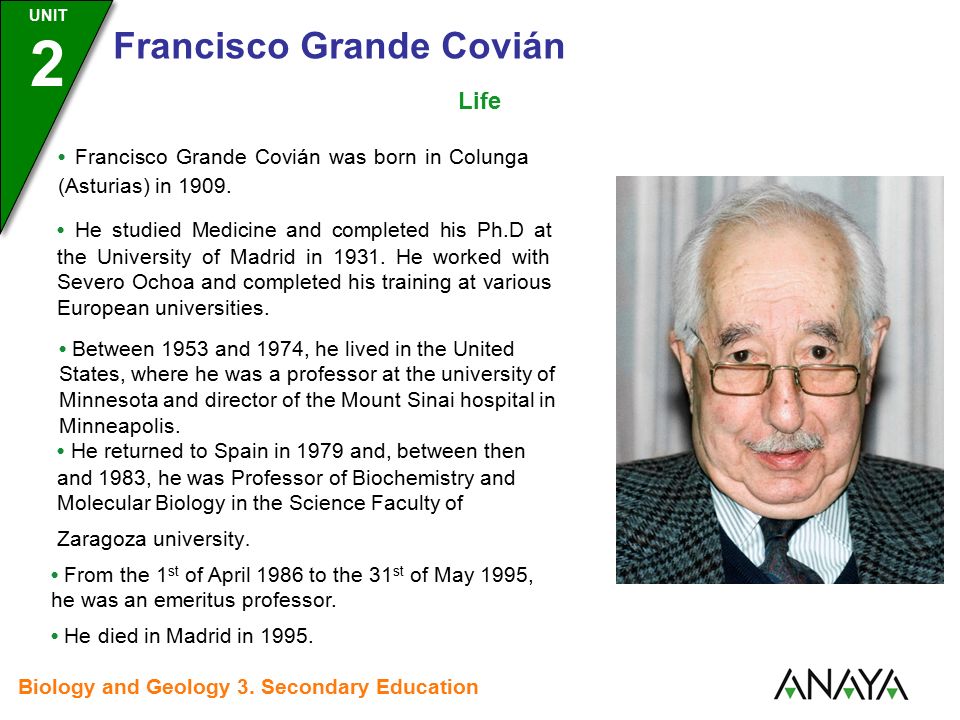 UNIT
2

Francisco Grande Covián

Life

• Francisco Grande Covián was born in Colunga (Asturias) in 1909.

• He studied Medicine and completed his Ph.D at the University of Madrid in 1931. He worked with Severo Ochoa and completed his training at various European universities.

• Between 1953 and 1974, he lived in the United States, where he was a professor at the university of Minnesota and director of the Mount Sinai hospital in Minneapolis.

• He returned to Spain in 1979 and, between then and 1983, he was Professor of Biochemistry and Molecular Biology in the Science Faculty of

Zaragoza university.

• From the 1$^{st}$ of April 1986 to the 31$^{st}$ of May 1995, he was an emeritus professor.

• He died in Madrid in 1995.

Biology and Geology 3. Secondary Education

ANAYA